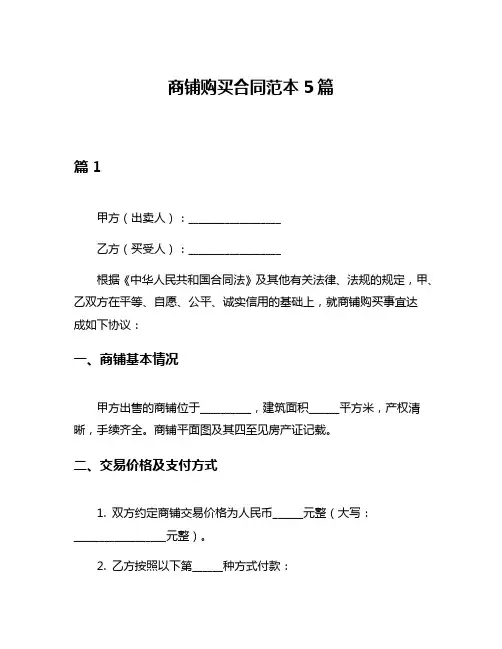 商铺购买合同范本 5 篇

篇 1

甲方（出卖人）：________________

乙方（买受人）：________________

根据《中华人民共和国合同法》及其他有关法律、法规的规定，甲、乙双方在平等、自愿、公平、诚实信用的基础上，就商铺购买事宜达成如下协议：

一、商铺基本情况

甲方出售的商铺位于_________，建筑面积_____平方米，产权清晰，手续齐全。商铺平面图及其四至见房产证记载。

二、交易价格及支付方式

1. 双方约定商铺交易价格为人民币_____元整（大写：________________元整）。

2. 乙方按照以下第_____种方式付款：